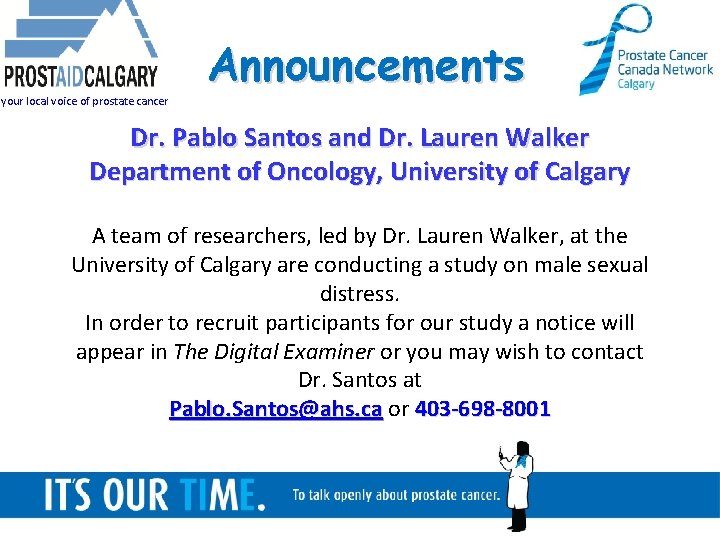 PROSTAIDCALGARY
your local voice of prostate cancer

Announcements

Prostate Cancer Canada Network Calgary

Dr. Pablo Santos and Dr. Lauren Walker
Department of Oncology, University of Calgary

A team of researchers, led by Dr. Lauren Walker, at the University of Calgary are conducting a study on male sexual distress.
In order to recruit participants for our study a notice will appear in The Digital Examiner or you may wish to contact Dr. Santos at
Pablo.Santos@ahs.ca or 403-698-8001

IT'S OUR TIME. To talk openly about prostate cancer.